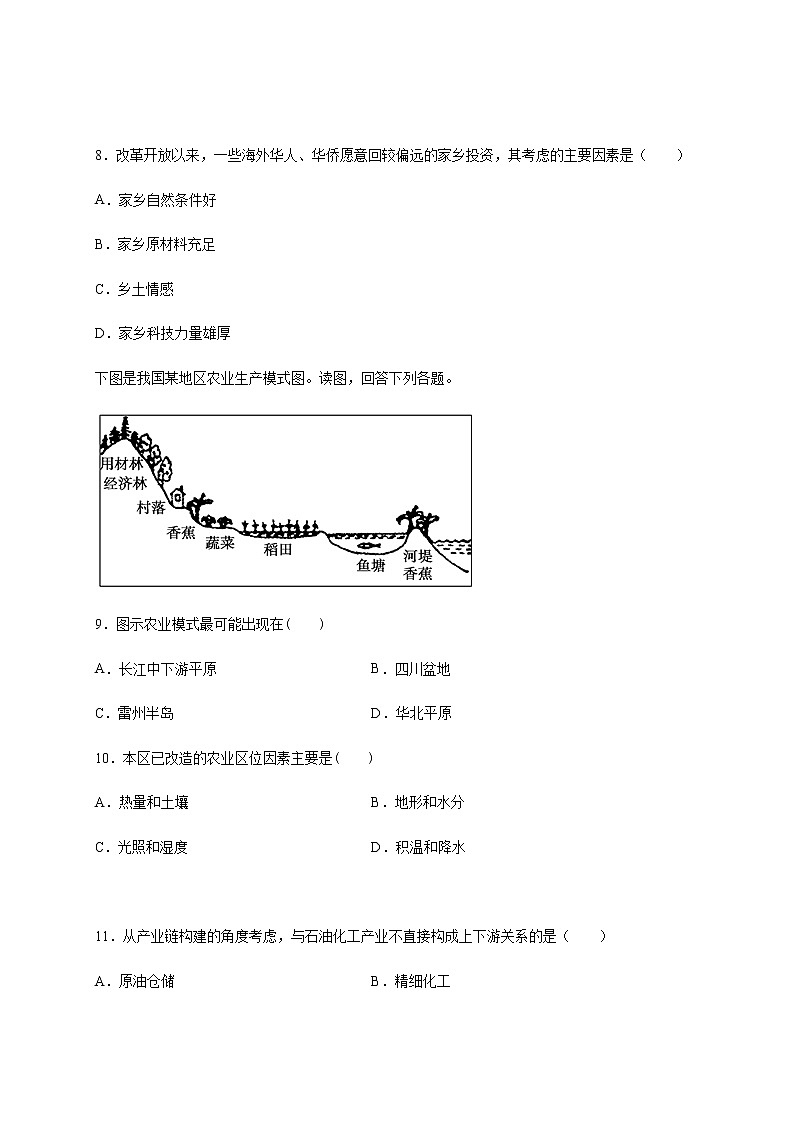 8．改革开放以来，一些海外华人、华侨愿意回较偏远的家乡投资，其考虑的主要因素是（　　）

A．家乡自然条件好

B．家乡原材料充足

C．乡土情感

D．家乡科技力量雄厚

下图是我国某地区农业生产模式图。读图，回答下列各题。

用材林
经济林
村落
香蕉
蔬菜
稻田
鱼塘
河堤
香蕉

9．图示农业模式最可能出现在（　　）

A．长江中下游平原

B．四川盆地

C．雷州半岛

D．华北平原

10．本区已改造的农业区位因素主要是（　　）

A．热量和土壤

B．地形和水分

C．光照和湿度

D．积温和降水

11．从产业链构建的角度考虑，与石油化工产业不直接构成上下游关系的是（　　）

A．原油仓储

B．精细化工